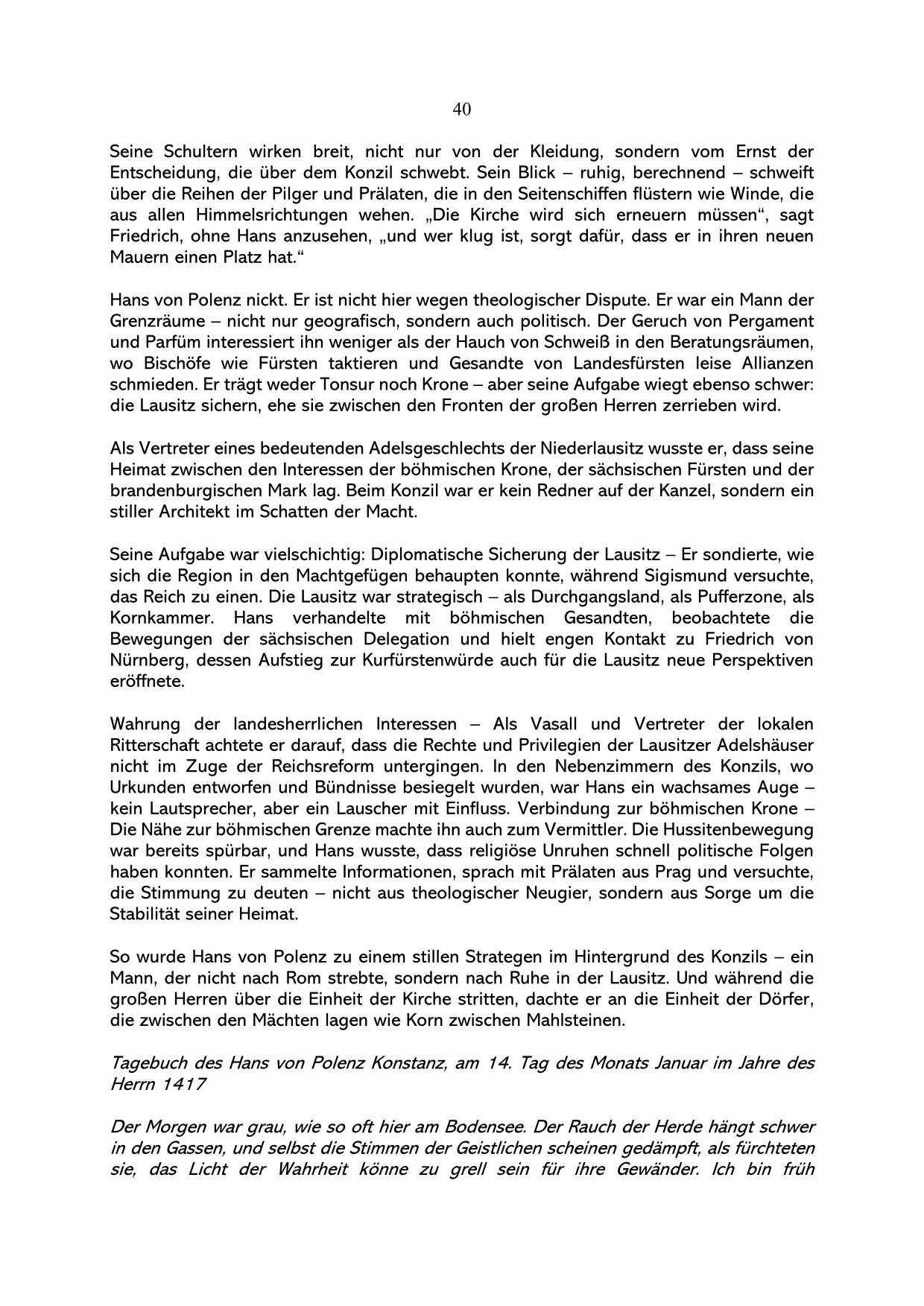 40

Seine Schultern wirken breit, nicht nur von der Kleidung, sondern vom Ernst der Entscheidung, die über dem Konzil schwebt. Sein Blick – ruhig, berechnend – schweift über die Reihen der Pilger und Prälaten, die in den Seitenschiffen flüstern wie Winde, die aus allen Himmelsrichtungen wehen. „Die Kirche wird sich erneuern müssen“, sagt Friedrich, ohne Hans anzusehen, „und wer klug ist, sorgt dafür, dass er in ihren neuen Mauern einen Platz hat.“

Hans von Polenz nickt. Er ist nicht hier wegen theologischer Dispute. Er war ein Mann der Grenzräume – nicht nur geografisch, sondern auch politisch. Der Geruch von Pergament und Parfüm interessiert ihn weniger als der Hauch von Schweiß in den Beratungsräumen, wo Bischöfe wie Fürsten taktieren und Gesandte von Landesfürsten leise Allianzen schmieden. Er trägt weder Tonsur noch Krone – aber seine Aufgabe wiegt ebenso schwer: die Lausitz sichern, ehe sie zwischen den Fronten der großen Herren zerrieben wird.

Als Vertreter eines bedeutenden Adelsgeschlechts der Niederlausitz wusste er, dass seine Heimat zwischen den Interessen der böhmischen Krone, der sächsischen Fürsten und der brandenburgischen Mark lag. Beim Konzil war er kein Redner auf der Kanzel, sondern ein stiller Architekt im Schatten der Macht.

Seine Aufgabe war vielschichtig: Diplomatische Sicherung der Lausitz – Er sondierte, wie sich die Region in den Machtgefügen behaupten konnte, während Sigismund versuchte, das Reich zu einen. Die Lausitz war strategisch – als Durchgangsland, als Pufferzone, als Kornkammer. Hans verhandelte mit böhmischen Gesandten, beobachtete die Bewegungen der sächsischen Delegation und hielt engen Kontakt zu Friedrich von Nürnberg, dessen Aufstieg zur Kurfürstenwürde auch für die Lausitz neue Perspektiven eröffnete.

Wahrung der landesherrlichen Interessen – Als Vasall und Vertreter der lokalen Ritterschaft achtete er darauf, dass die Rechte und Privilegien der Lausitzer Adelshäuser nicht im Zuge der Reichsreform untergingen. In den Nebenzimmern des Konzils, wo Urkunden entworfen und Bündnisse besiegelt wurden, war Hans ein wachsames Auge – kein Lautsprecher, aber ein Lauscher mit Einfluss. Verbindung zur böhmischen Krone – Die Nähe zur böhmischen Grenze machte ihn auch zum Vermittler. Die Hussitenbewegung war bereits spürbar, und Hans wusste, dass religiöse Unruhen schnell politische Folgen haben konnten. Er sammelte Informationen, sprach mit Prälaten aus Prag und versuchte, die Stimmung zu deuten – nicht aus theologischer Neugier, sondern aus Sorge um die Stabilität seiner Heimat.

So wurde Hans von Polenz zu einem stillen Strategen im Hintergrund des Konzils – ein Mann, der nicht nach Rom strebte, sondern nach Ruhe in der Lausitz. Und während die großen Herren über die Einheit der Kirche stritten, dachte er an die Einheit der Dörfer, die zwischen den Mächten lagen wie Korn zwischen Mahlsteinen.

Tagebuch des Hans von Polenz Konstanz, am 14. Tag des Monats Januar im Jahre des Herrn 1417

Der Morgen war grau, wie so oft hier am Bodensee. Der Rauch der Herde hängt schwer in den Gassen, und selbst die Stimmen der Geistlichen scheinen gedämpft, als fürchteten sie, das Licht der Wahrheit könne zu grell sein für ihre Gewänder. Ich bin früh